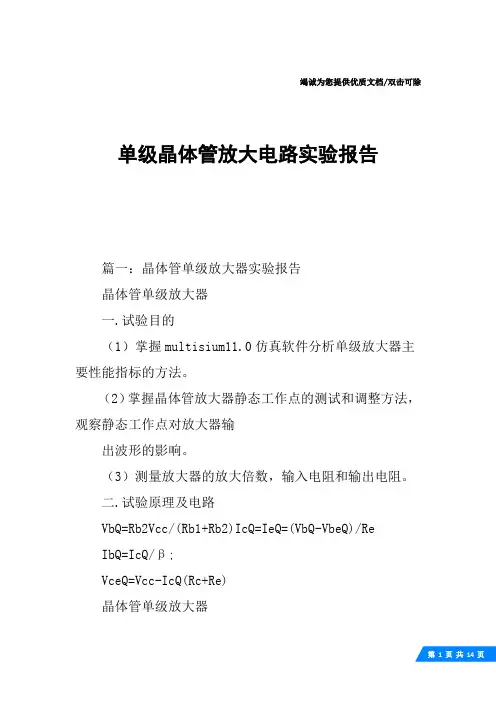 竭诚为您提供优质文档/双击可除

单级晶体管放大电路实验报告

篇一：晶体管单级放大器实验报告

晶体管单级放大器

一.试验目的

（1）掌握multisium11.0仿真软件分析单级放大器主要性能指标的方法。

（2）掌握晶体管放大器静态工作点的测试和调整方法，观察静态工作点对放大器输

出波形的影响。

（3）测量放大器的放大倍数，输入电阻和输出电阻。

二.试验原理及电路

VbQ=Rb2Vcc/(Rb1+Rb2)IcQ=IeQ=(VbQ-VbeQ)/Re

IbQ=IcQ/β；

VceQ=Vcc-IcQ(Rc+Re)

晶体管单级放大器

第 1 页 共 14 页